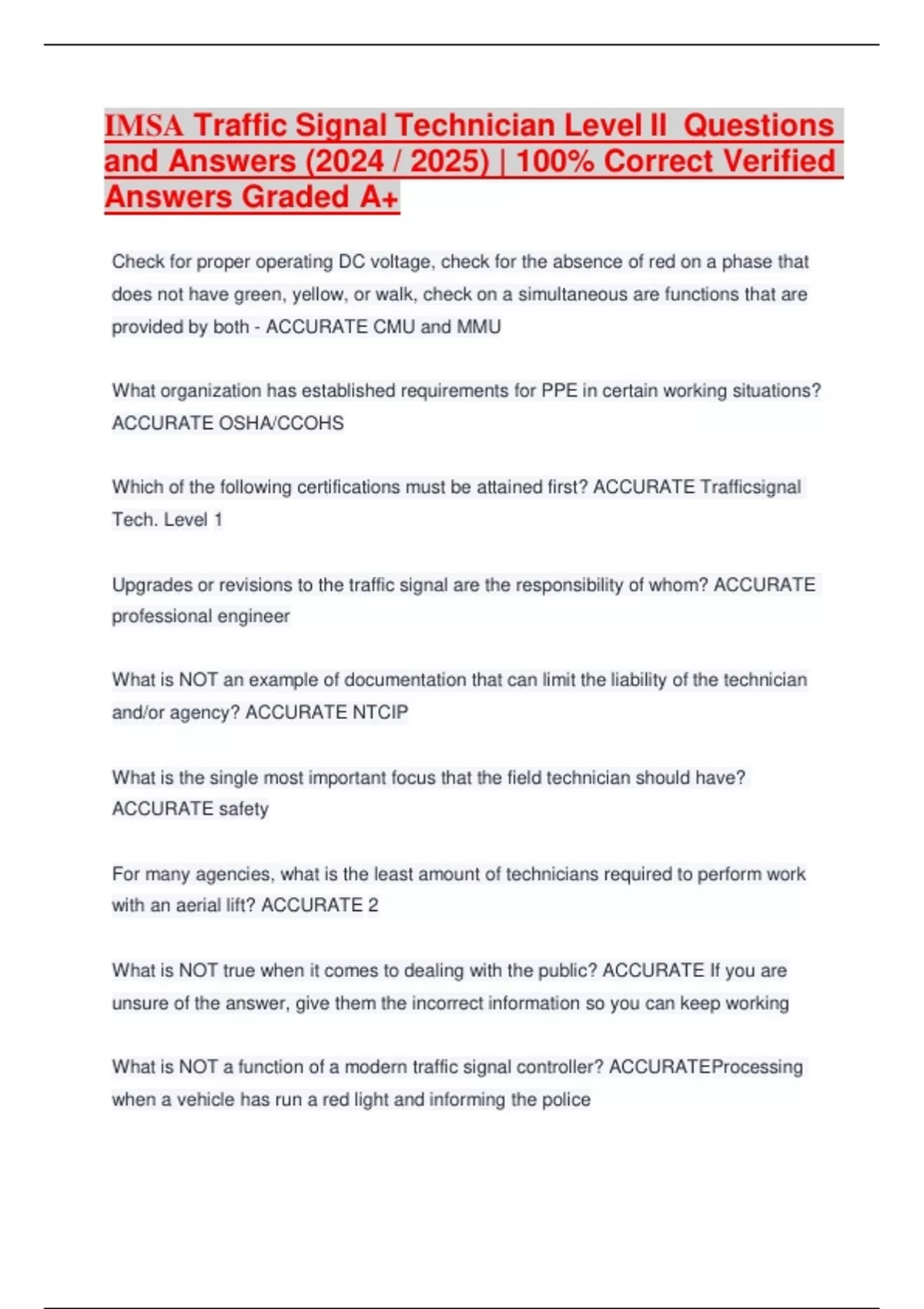 IMSA Traffic Signal Technician Level II Questions and Answers (2024 / 2025) | 100% Correct Verified Answers Graded A+

Check for proper operating DC voltage, check for the absence of red on a phase that does not have green, yellow, or walk, check on a simultaneous are functions that are provided by both - ACCURATE CMU and MMU

What organization has established requirements for PPE in certain working situations? ACCURATE OSHA/CCOHS

Which of the following certifications must be attained first? ACCURATE Trafficsignal Tech. Level 1

Upgrades or revisions to the traffic signal are the responsibility of whom? ACCURATE professional engineer

What is NOT an example of documentation that can limit the liability of the technician and/or agency? ACCURATE NTCIP

What is the single most important focus that the field technician should have? ACCURATE safety

For many agencies, what is the least amount of technicians required to perform work with an aerial lift? ACCURATE 2

What is NOT true when it comes to dealing with the public? ACCURATE If you are unsure of the answer, give them the incorrect information so you can keep working

What is NOT a function of a modern traffic signal controller? ACCURATEProcessing when a vehicle has run a red light and informing the police